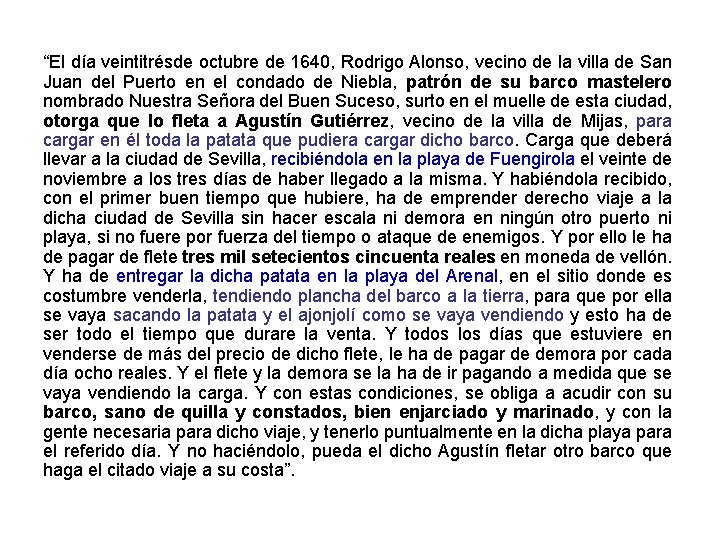 “El día veintitrésde octubre de 1640, Rodrigo Alonso, vecino de la villa de San Juan del Puerto en el condado de Niebla, patrón de su barco mastelero nombrado Nuestra Señora del Buen Suceso, surto en el muelle de esta ciudad, otorga que lo fleta a Agustín Gutiérrez, vecino de la villa de Mijas, para cargar en él toda la patata que pudiera cargar dicho barco. Carga que deberá llevar a la ciudad de Sevilla, recibiéndola en la playa de Fuengirola el veinte de noviembre a los tres días de haber llegado a la misma. Y habiéndola recibido, con el primer buen tiempo que hubiere, ha de emprender derecho viaje a la dicha ciudad de Sevilla sin hacer escala ni demora en ningún otro puerto ni playa, si no fuere por fuerza del tiempo o ataque de enemigos. Y por ello le ha de pagar de flete tres mil setecientos cincuenta reales en moneda de vellón. Y ha de entregar la dicha patata en la playa del Arenal, en el sitio donde es costumbre venderla, tendiendo plancha del barco a la tierra, para que por ella se vaya sacando la patata y el ajonjolí como se vaya vendiendo y esto ha de ser todo el tiempo que durare la venta. Y todos los días que estuviere en venderse de más del precio de dicho flete, le ha de pagar de demora por cada día ocho reales. Y el flete y la demora se la ha de ir pagando a medida que se vaya vendiendo la carga. Y con estas condiciones, se obliga a acudir con su barco, sano de quilla y constados, bien enjarciado y marinado, y con la gente necesaria para dicho viaje, y tenerlo puntualmente en la dicha playa para el referido día. Y no haciéndolo, pueda el dicho Agustín fletar otro barco que haga el citado viaje a su costa”.